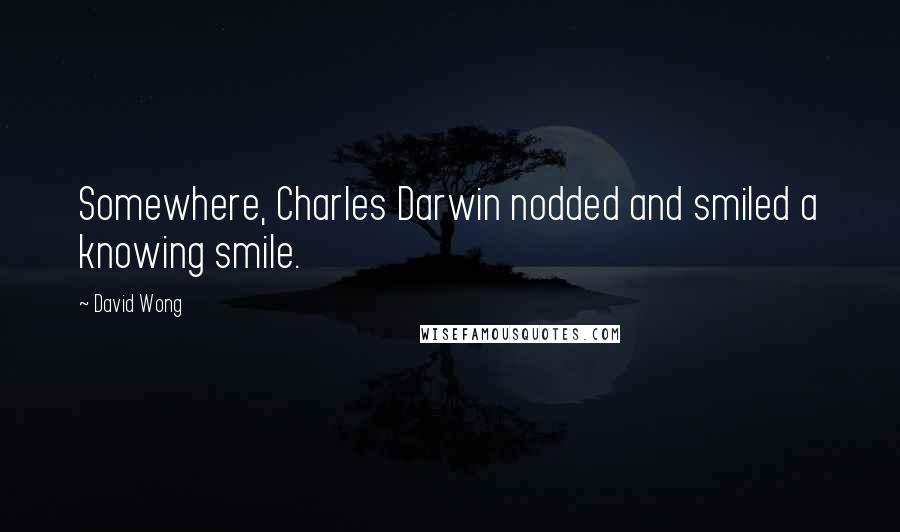 Somewhere, Charles Darwin nodded and smiled a knowing smile.

~ David Wong

WISEFAMOUSQUOTES.COM